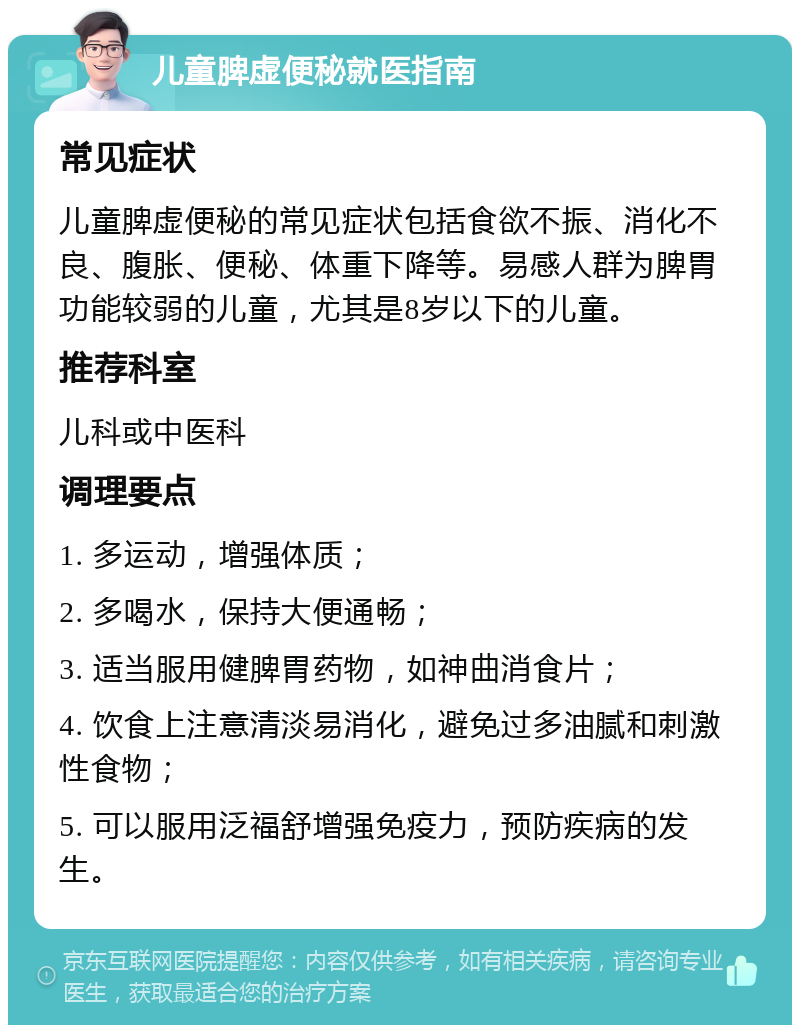 儿童脾虚便秘就医指南

常见症状

儿童脾虚便秘的常见症状包括食欲不振、消化不良、腹胀、便秘、体重下降等。易感人群为脾胃功能较弱的儿童，尤其是8岁以下的儿童。

推荐科室

儿科或中医科

调理要点

1. 多运动，增强体质；

2. 多喝水，保持大便通畅；

3. 适当服用健脾胃药物，如神曲消食片；

4. 饮食上注意清淡易消化，避免过多油腻和刺激性食物；

5. 可以服用泛福舒增强免疫力，预防疾病的发生。

京东互联网医院提醒您：内容仅供参考，如有相关疾病，请咨询专业医生，获取最适合您的治疗方案